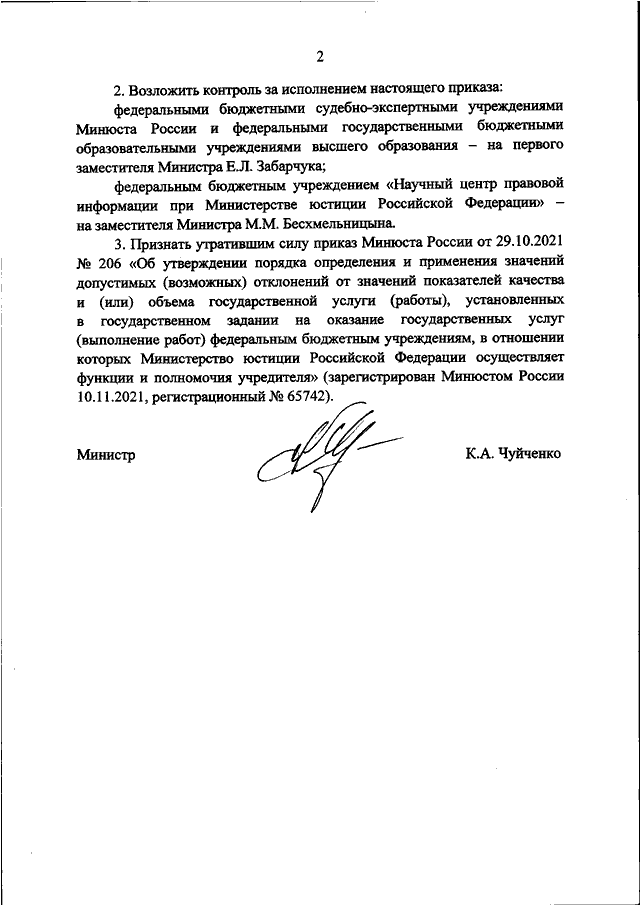 2

2. Возложить контроль за исполнением настоящего приказа:

федеральными бюджетными судебно-экспертными учреждениями Минюста России и федеральными государственными бюджетными образовательными учреждениями высшего образования – на первого заместителя Министра Е.Л. Забарчука;

федеральным бюджетным учреждением «Научный центр правовой информации при Министерстве юстиции Российской Федерации» – на заместителя Министра М.М. Бесхмельницына.

3. Признать утратившим силу приказ Минюста России от 29.10.2021 № 206 «Об утверждении порядка определения и применения значений допустимых (возможных) отклонений от значений показателей качества и (или) объема государственной услуги (работы), установленных в государственном задании на оказание государственных услуг (выполнение работ) федеральным бюджетным учреждениям, в отношении которых Министерство юстиции Российской Федерации осуществляет функции и полномочия учредителя» (зарегистрирован Минюстом России 10.11.2021, регистрационный № 65742).

Министр К.А. Чуйченко